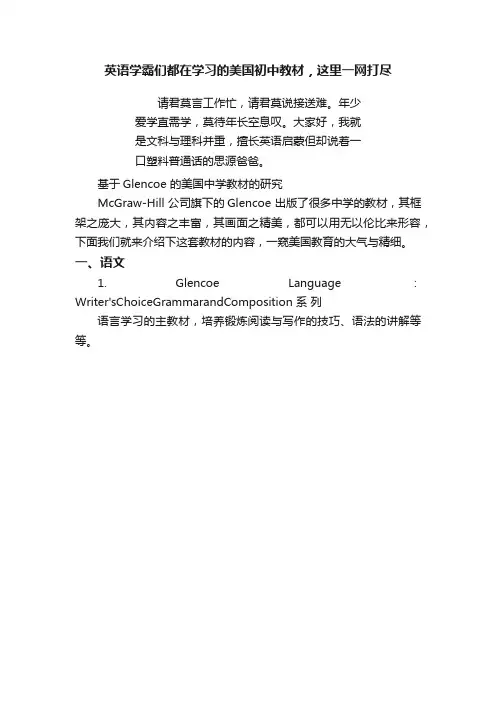 英语学霸们都在学习的美国初中教材，这里一网打尽

请君莫言工作忙，请君莫说接送难。年少爱学直需学，莫待年长空息叹。大家好，我就是文科与理科并重，擅长英语启蒙但却说着一口塑料普通话的思源爸爸。

基于 Glencoe 的美国中学教材的研究

McGraw-Hill 公司旗下的 Glencoe 出版了很多中学的教材，其框架之庞大，其内容之丰富，其画面之精美，都可以用无以伦比来形容，下面我们就来介绍下这套教材的内容，一窥美国教育的大气与精细。

一、语文

1. Glencoe Language : Writer'sChoiceGrammarandComposition 系 列

语言学习的主教材，培养锻炼阅读与写作的技巧、语法的讲解等等。